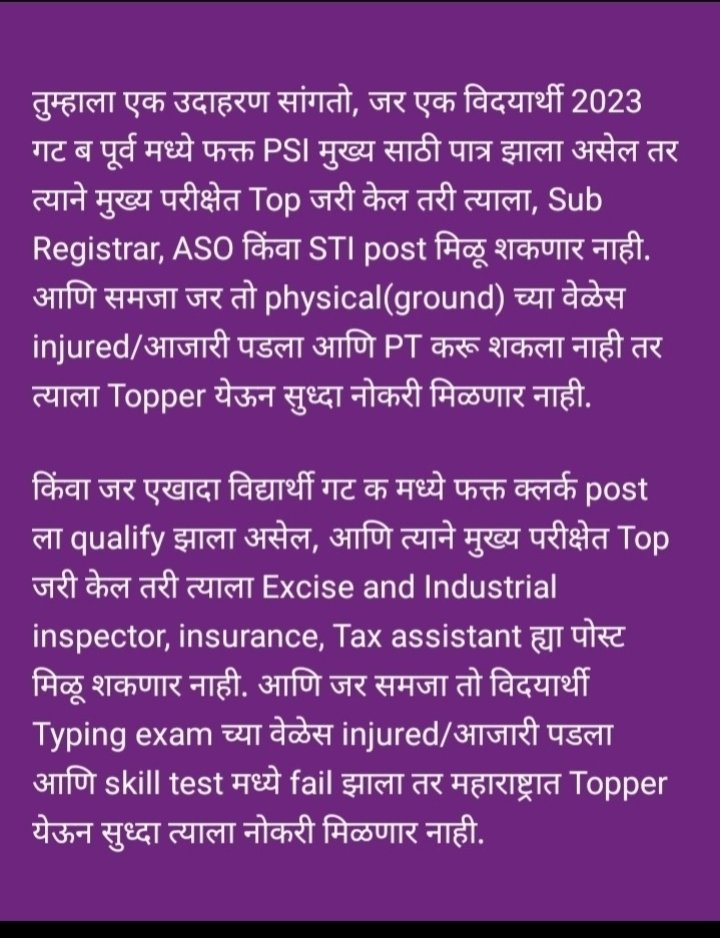 तुम्हाला एक उदाहरण सांगतो, जर एक विदयार्थी 2023 गट ब पूर्व मध्ये फक्त PSI मुख्य साठी पात्र झाला असेल तर त्याने मुख्य परीक्षेत Top जरी केल तरी त्याला, Sub Registrar, ASO किंवा STI post मिळू शकणार नाही. आणि समजा जर तो physical(ground) च्या वेळेस injured/आजारी पडला आणि PT करू शकला नाही तर त्याला Topper येऊन सुध्दा नोकरी मिळणार नाही.

किंवा जर एखादा विद्यार्थी गट क मध्ये फक्त क्लर्क post ला qualify झाला असेल, आणि त्याने मुख्य परीक्षेत Top जरी केल तरी त्याला Excise and Industrial inspector, insurance, Tax assistant ह्या पोस्ट मिळू शकणार नाही. आणि जर समजा तो विदयार्थी Typing exam च्या वेळेस injured/आजारी पडला आणि skill test मध्ये fail झाला तर महाराष्ट्रात Topper येऊन सुध्दा त्याला नोकरी मिळणार नाही.